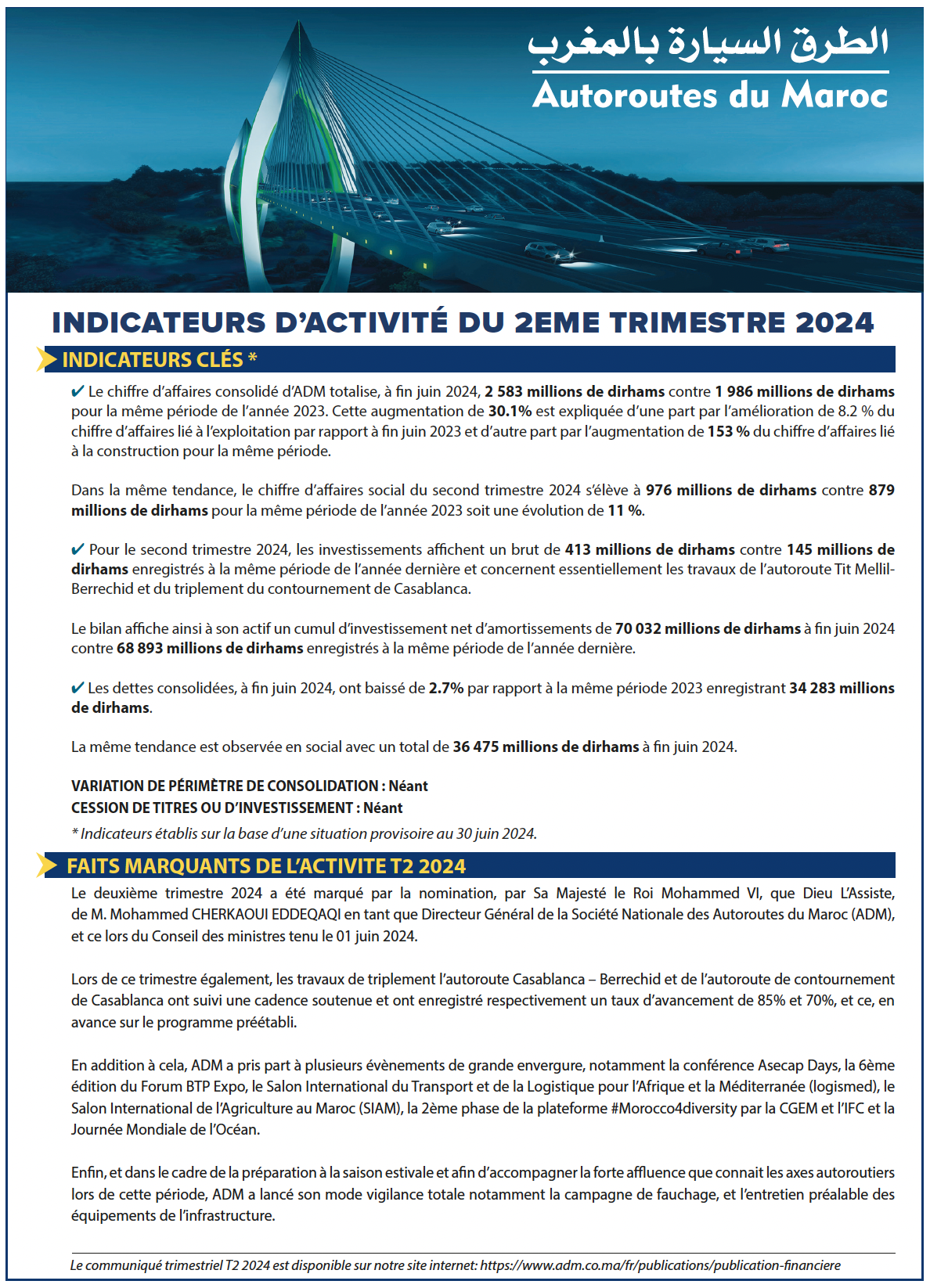 الطرق السيارة بالمغرب
Autoroutes du Maroc

INDICATEURS D'ACTIVITÉ DU 2EME TRIMESTRE 2024

INDICATEURS CLÉS *

✔ Le chiffre d'affaires consolidé d'ADM totalise, à fin juin 2024, 2 583 millions de dirhams contre 1 986 millions de dirhams pour la même période de l'année 2023. Cette augmentation de 30.1% est expliquée d'une part par l'amélioration de 8.2 % du chiffre d'affaires lié à l'exploitation par rapport à fin juin 2023 et d'autre part par l'augmentation de 153 % du chiffre d'affaires lié à la construction pour la même période.

Dans la même tendance, le chiffre d'affaires social du second trimestre 2024 s'élève à 976 millions de dirhams contre 879 millions de dirhams pour la même période de l'année 2023 soit une évolution de 11 %.

✔ Pour le second trimestre 2024, les investissements affichent un brut de 413 millions de dirhams contre 145 millions de dirhams enregistrés à la même période de l'année dernière et concernent essentiellement les travaux de l'autoroute Tit Mellil-Berrechid et du triplement du contournement de Casablanca.

Le bilan affiche ainsi à son actif un cumul d'investissement net d'amortissements de 70 032 millions de dirhams à fin juin 2024 contre 68 893 millions de dirhams enregistrés à la même période de l'année dernière.

✔ Les dettes consolidées, à fin juin 2024, ont baissé de 2.7% par rapport à la même période 2023 enregistrant 34 283 millions de dirhams.

La même tendance est observée en social avec un total de 36 475 millions de dirhams à fin juin 2024.

VARIATION DE PÉRIMÈTRE DE CONSOLIDATION : Néant
CESSION DE TITRES OU D'INVESTISSEMENT : Néant
* Indicateurs établis sur la base d'une situation provisoire au 30 juin 2024.

FAITS MARQUANTS DE L'ACTIVITE T2 2024

Le deuxième trimestre 2024 a été marqué par la nomination, par Sa Majesté le Roi Mohammed VI, que Dieu L'Assiste, de M. Mohammed CHERKAOUI EDDEQAQI en tant que Directeur Général de la Société Nationale des Autoroutes du Maroc (ADM), et ce lors du Conseil des ministres tenu le 01 juin 2024.

Lors de ce trimestre également, les travaux de triplement l'autoroute Casablanca – Berrechid et de l'autoroute de contournement de Casablanca ont suivi une cadence soutenue et ont enregistré respectivement un taux d'avancement de 85% et 70%, et ce, en avance sur le programme préétabli.

En addition à cela, ADM a pris part à plusieurs évènements de grande envergure, notamment la conférence Asecap Days, la 6ème édition du Forum BTP Expo, le Salon International du Transport et de la Logistique pour l'Afrique et la Méditerranée (logismed), le Salon International de l'Agriculture au Maroc (SIAM), la 2ème phase de la plateforme #Morocco4diversity par la CGEM et l'IFC et la Journée Mondiale de l'Océan.

Enfin, et dans le cadre de la préparation à la saison estivale et afin d'accompagner la forte affluence que connait les axes autoroutiers lors de cette période, ADM a lancé son mode vigilance totale notamment la campagne de fauchage, et l'entretien préalable des équipements de l'infrastructure.

Le communiqué trimestriel T2 2024 est disponible sur notre site internet: https://www.adm.co.ma/fr/publications/publication-financiere